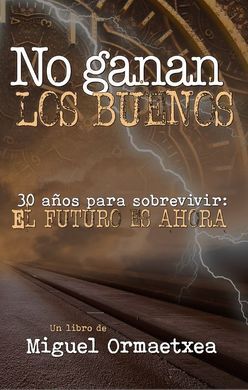 No ganan
LOS BUENOS

30 años para sobrevivir:
EL FUTURO ES AHORA

Un libro de
Miguel Ormaetxea